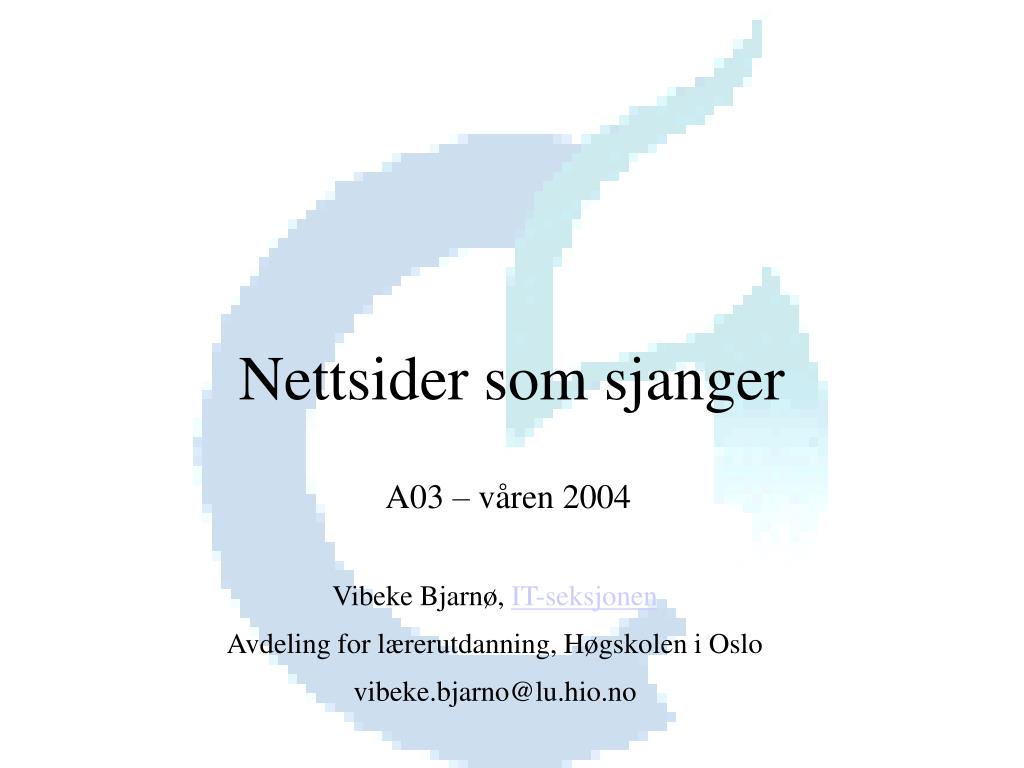 Nettsider som sjanger

A03 – våren 2004

Vibeke Bjarnø, IT-seksjonen

Avdeling for lærerutdanning, Høgskolen i Oslo

vibeke.bjarno@lu.hio.no